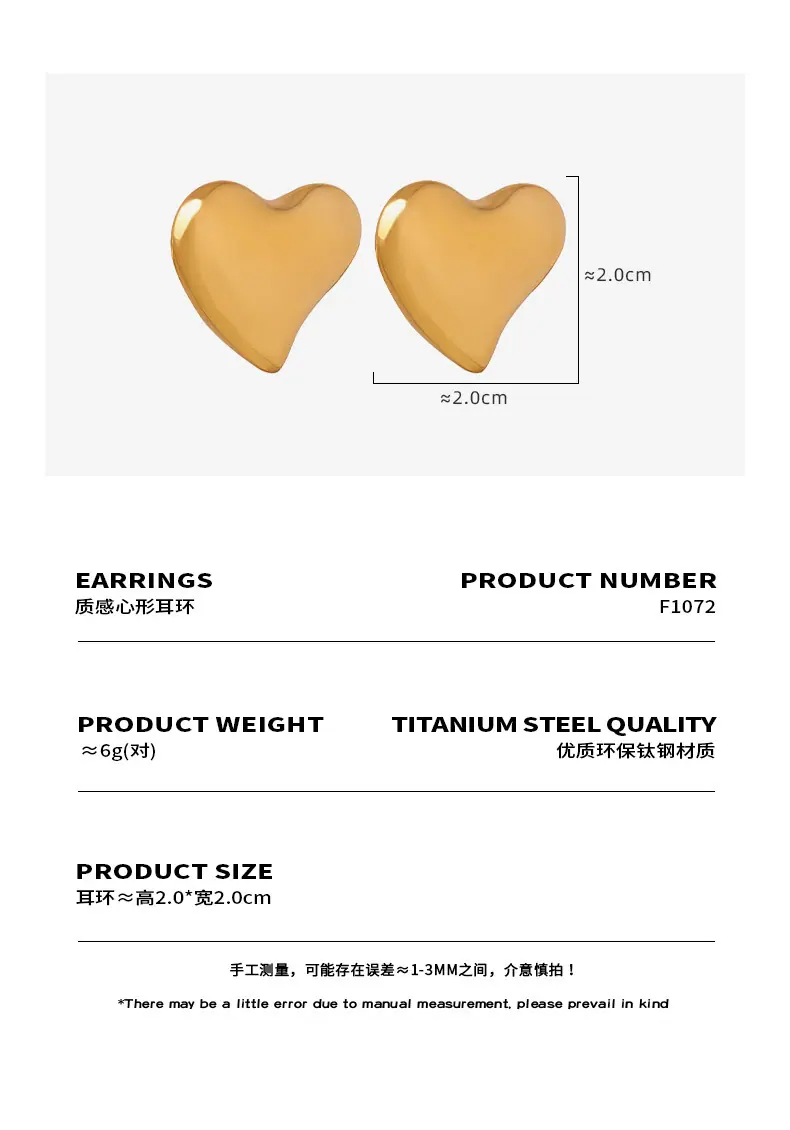 ≈2.0cm

≈2.0cm

EARRINGS
质感心形耳环

PRODUCT NUMBER
F1072

PRODUCT WEIGHT
≈6g(对)

TITANIUM STEEL QUALITY
优质环保钛钢材质

PRODUCT SIZE
耳环≈高2.0*宽2.0cm

手工测量，可能存在误差≈1-3MM之间，介意慎拍！

*There may be a little error due to manual measurement, please prevail in kind